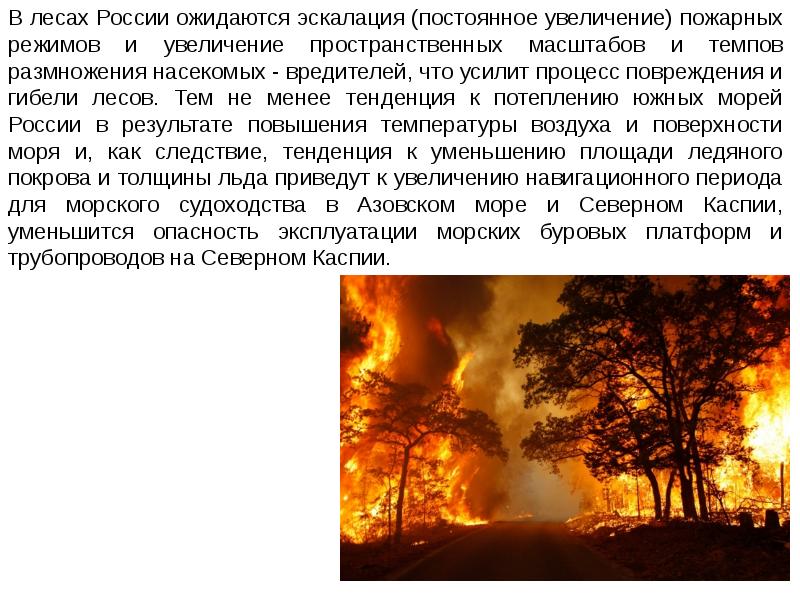 В лесах России ожидаются эскалация (постоянное увеличение) пожарных режимов и увеличение пространственных масштабов и темпов размножения насекомых - вредителей, что усилит процесс повреждения и гибели лесов. Тем не менее тенденция к потеплению южных морей России в результате повышения температуры воздуха и поверхности моря и, как следствие, тенденция к уменьшению площади ледяного покрова и толщины льда приведут к увеличению навигационного периода для морского судоходства в Азовском море и Северном Каспии, уменьшится опасность эксплуатации морских буровых платформ и трубопроводов на Северном Каспии.